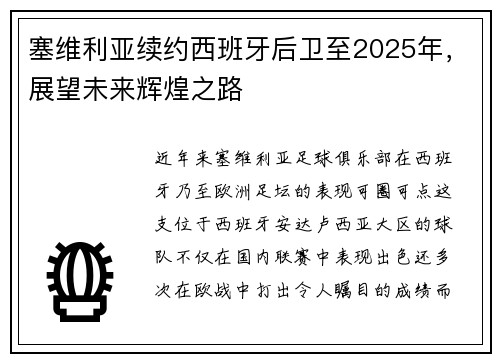 塞维利亚续约西班牙后卫至2025年，展望未来辉煌之路

近年来塞维利亚足球俱乐部在西班牙乃至欧洲足坛的表现可圈可点这支位于西班牙安达卢西亚大区的球队不仅在国内联赛中表现出色还多次在欧战中打出令人瞩目的成绩而